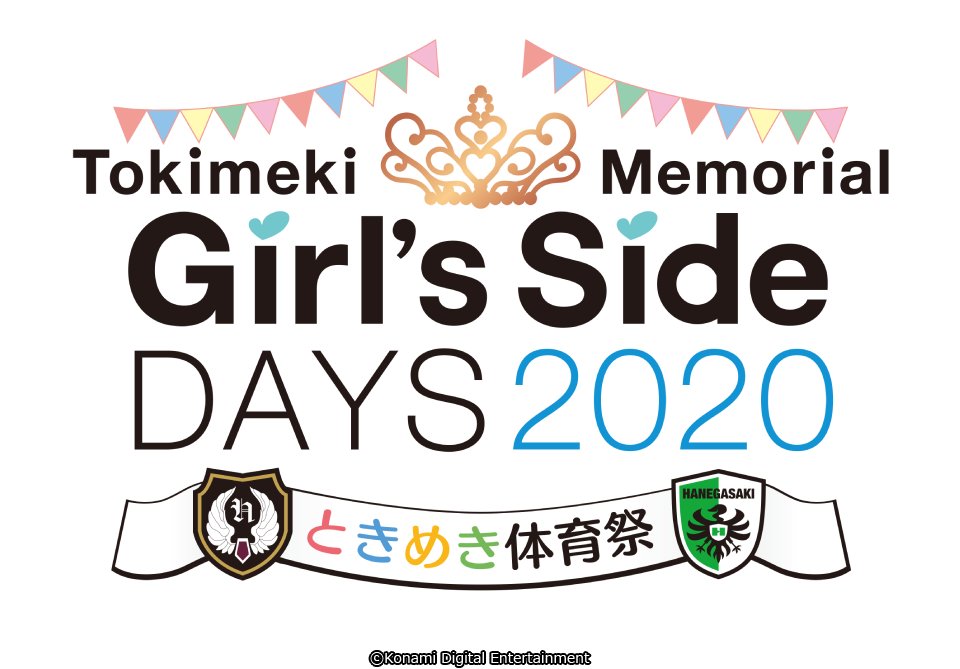 Tokimeki Memorial
Girl's Side
DAYS 2020

H

ときめき体育祭

HANEGASAKI

H

©Konami Digital Entertainment